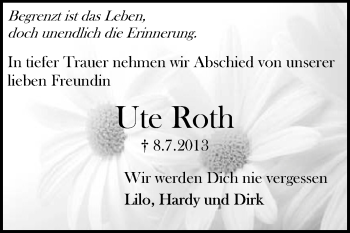 Begrenzt ist das Leben,
doch unendlich die Erinnerung.

In tiefer Trauer nehmen wir Abschied von unserer lieben Freundin

Ute Roth

† 8.7.2013

Wir werden Dich nie vergessen

Lilo, Hardy und Dirk